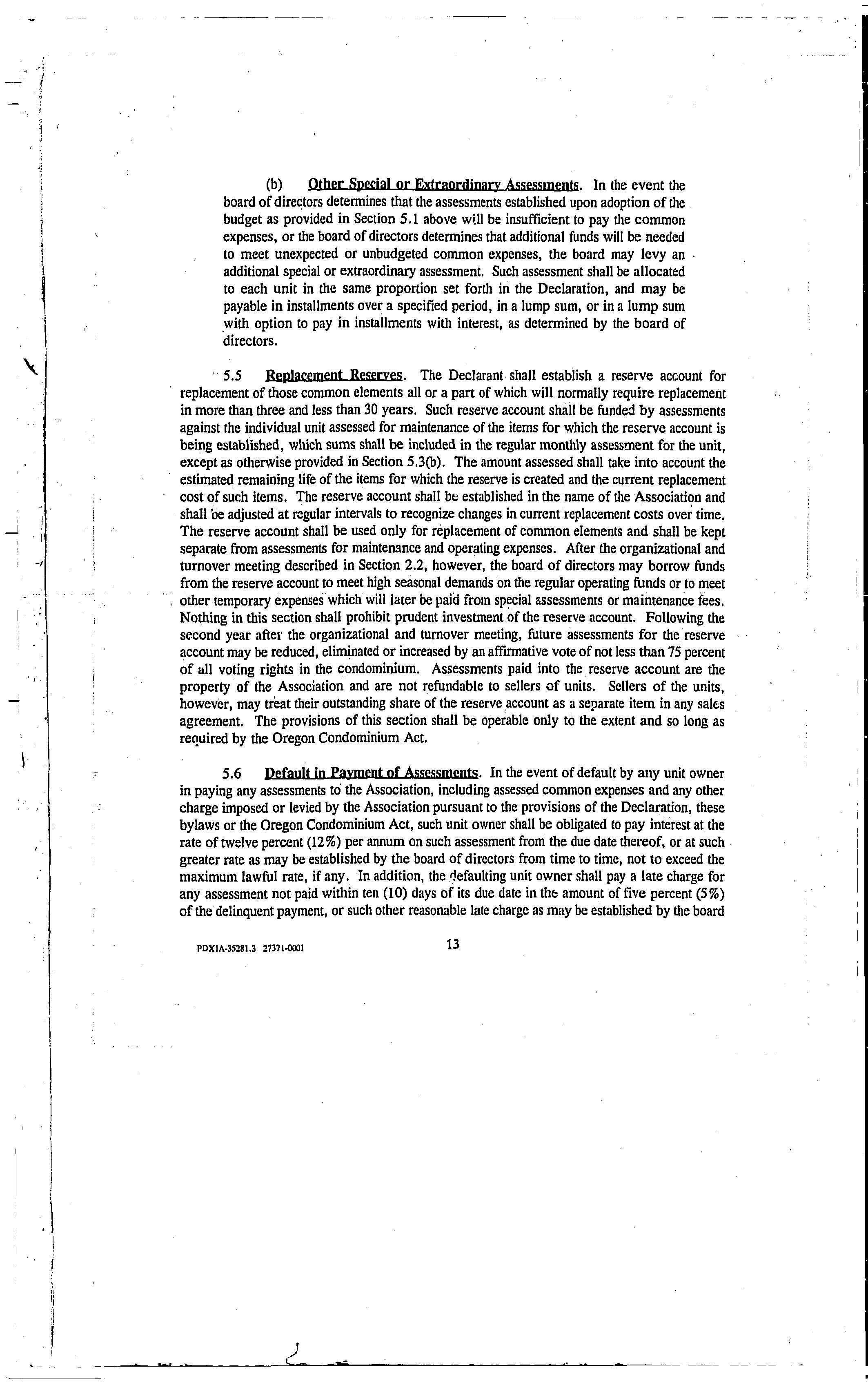 (b) Other Special or Extraordinary Assessments. In the event the board of directors determines that the assessments established upon adoption of the budget as provided in Section 5.1 above will be insufficient to pay the common expenses, or the board of directors determines that additional funds will be needed to meet unexpected or unbudgeted common expenses, the board may levy an additional special or extraordinary assessment. Such assessment shall be allocated to each unit in the same proportion set forth in the Declaration, and may be payable in installments over a specified period, in a lump sum, or in a lump sum with option to pay in installments with interest, as determined by the board of directors.

5.5 Replacement Reserves. The Declarant shall establish a reserve account for replacement of those common elements all or a part of which will normally require replacement in more than three and less than 30 years. Such reserve account shall be funded by assessments against the individual unit assessed for maintenance of the items for which the reserve account is being established, which sums shall be included in the regular monthly assessment for the unit, except as otherwise provided in Section 5.3(b). The amount assessed shall take into account the estimated remaining life of the items for which the reserve is created and the current replacement cost of such items. The reserve account shall be established in the name of the Association and shall be adjusted at regular intervals to recognize changes in current replacement costs over time. The reserve account shall be used only for replacement of common elements and shall be kept separate from assessments for maintenance and operating expenses. After the organizational and turnover meeting described in Section 2.2, however, the board of directors may borrow funds from the reserve account to meet high seasonal demands on the regular operating funds or to meet other temporary expenses which will later be paid from special assessments or maintenance fees. Nothing in this section shall prohibit prudent investment of the reserve account. Following the second year after the organizational and turnover meeting, future assessments for the reserve account may be reduced, eliminated or increased by an affirmative vote of not less than 75 percent of all voting rights in the condominium. Assessments paid into the reserve account are the property of the Association and are not refundable to sellers of units. Sellers of the units, however, may treat their outstanding share of the reserve account as a separate item in any sales agreement. The provisions of this section shall be operable only to the extent and so long as required by the Oregon Condominium Act.

5.6 Default in Payment of Assessments. In the event of default by any unit owner in paying any assessments to the Association, including assessed common expenses and any other charge imposed or levied by the Association pursuant to the provisions of the Declaration, these bylaws or the Oregon Condominium Act, such unit owner shall be obligated to pay interest at the rate of twelve percent (12%) per annum on such assessment from the due date thereof, or at such greater rate as may be established by the board of directors from time to time, not to exceed the maximum lawful rate, if any. In addition, the defaulting unit owner shall pay a late charge for any assessment not paid within ten (10) days of its due date in the amount of five percent (5%) of the delinquent payment, or such other reasonable late charge as may be established by the board

PDX1A-35281.3 27371-0001

13